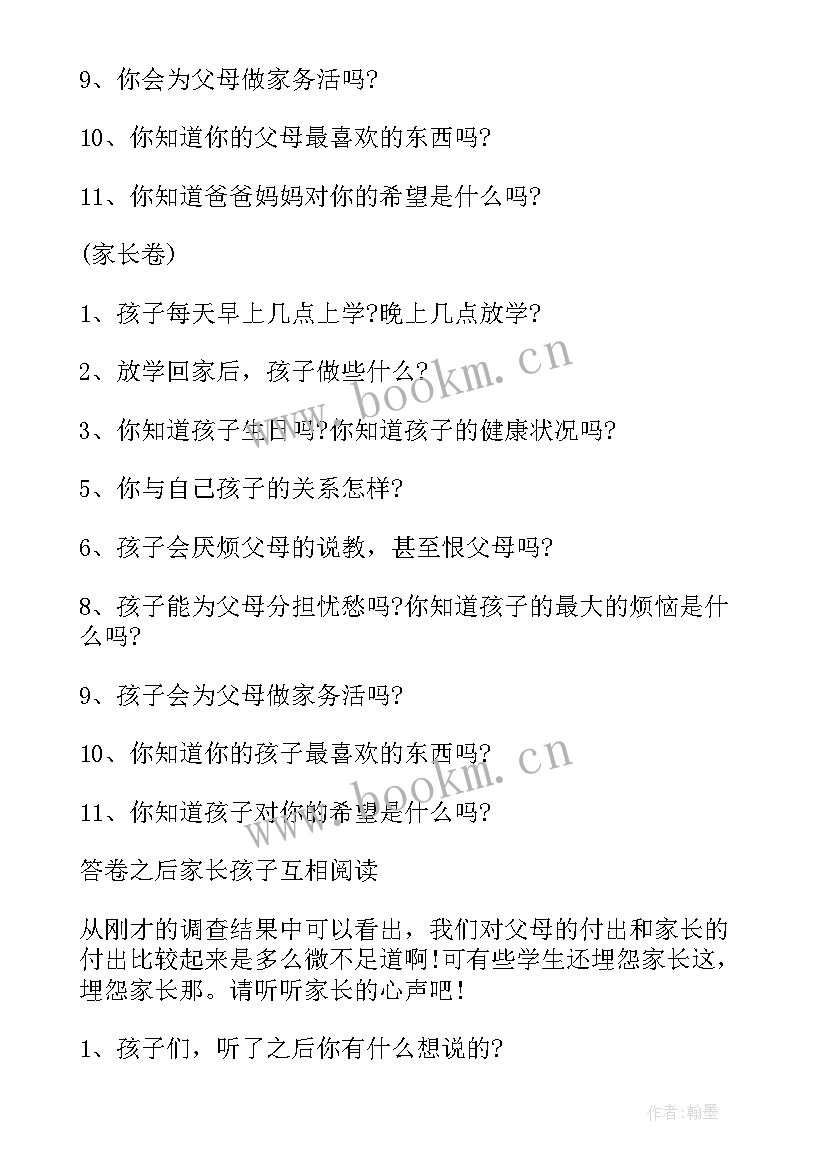 9、你会为父母做家务活吗?

10、你知道你的父母最喜欢的东西吗?

11、你知道爸爸妈妈对你的希望是什么吗?

(家长卷)

1、孩子每天早上几点上学?晚上几点放学?

2、放学回家后，孩子做些什么?

3、你知道孩子生日吗?你知道孩子的健康状况吗?

5、你与自己孩子的关系怎样?

6、孩子会厌烦父母的说教，甚至恨父母吗?

8、孩子能为父母分担忧愁吗?你知道孩子的最大的烦恼是什么吗?

9、孩子会为父母做家务活吗?

10、你知道你的孩子最喜欢的东西吗?

11、你知道孩子对你的希望是什么吗?

答卷之后家长孩子互相阅读

从刚才的调查结果中可以看出，我们对父母的付出和家长的付出比较起来是多么微不足道啊!可有些学生还埋怨家长这，埋怨家长那。请听听家长的心声吧!

1、孩子们，听了之后你有什么想说的?

www.bookm.cn

www.bookm.cn

作者:翰墨